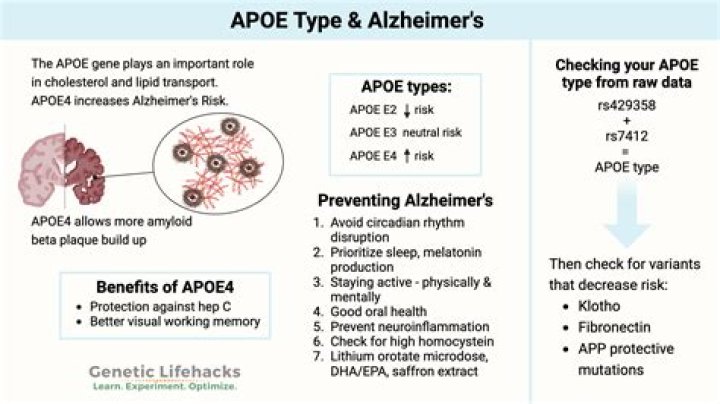 APOE Type & Alzheimer's

The APOE gene plays an important role in cholesterol and lipid transport. APOE4 increases Alzheimer's Risk.

APOE4 allows more amyloid beta plaque build up

Benefits of APOE4
• Protection against hep C
• Better visual working memory

Genetic Lifehacks
Learn. Experiment. Optimize.

APOE types:
APOE E2 ↓ risk
APOE E3 neutral risk
APOE E4 ↑ risk

Preventing Alzheimer's
1. Avoid circadian rhythm disruption
2. Prioritize sleep, melatonin production
3. Staying active - physically & mentally
4. Good oral health
5. Prevent neuroinflammation
6. Check for high homocystein
7. Lithium orotate microdose, DHA/EPA, saffron extract

Checking your APOE type from raw data
rs429358
+
rs7412
=
APOE type

Then check for variants that decrease risk:
• Klotho
• Fibronectin
• APP protective mutations